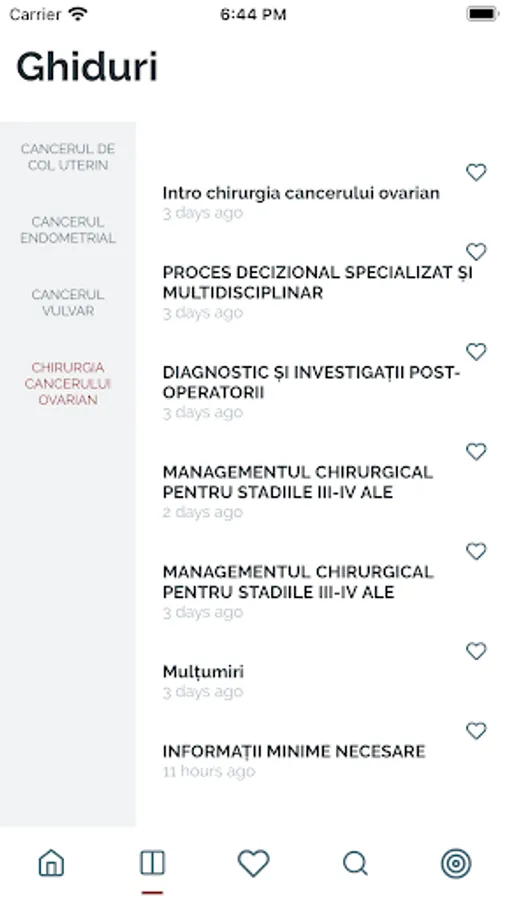 Carrier 6:44 PM

Ghiduri

CANCERUL DE COL UTERIN

CANCERUL ENDOMETRIAL

CANCERUL VULVAR

CHIRURGIA CANCERULUI OVARIAN

Intro chirurgia cancerului ovarian
3 days ago

PROCES DECIZIONAL SPECIALIZAT ȘI MULTIDISCIPLINAR
3 days ago

DIAGNOSTIC ȘI INVESTIGAȚII POST-OPERATORII
3 days ago

MANAGEMENTUL CHIRURGICAL PENTRU STADIILE III-IV ALE
2 days ago

MANAGEMENTUL CHIRURGICAL PENTRU STADIILE III-IV ALE
3 days ago

Mulțumiri
3 days ago

INFORMAȚII MINIME NECESARE
11 hours ago